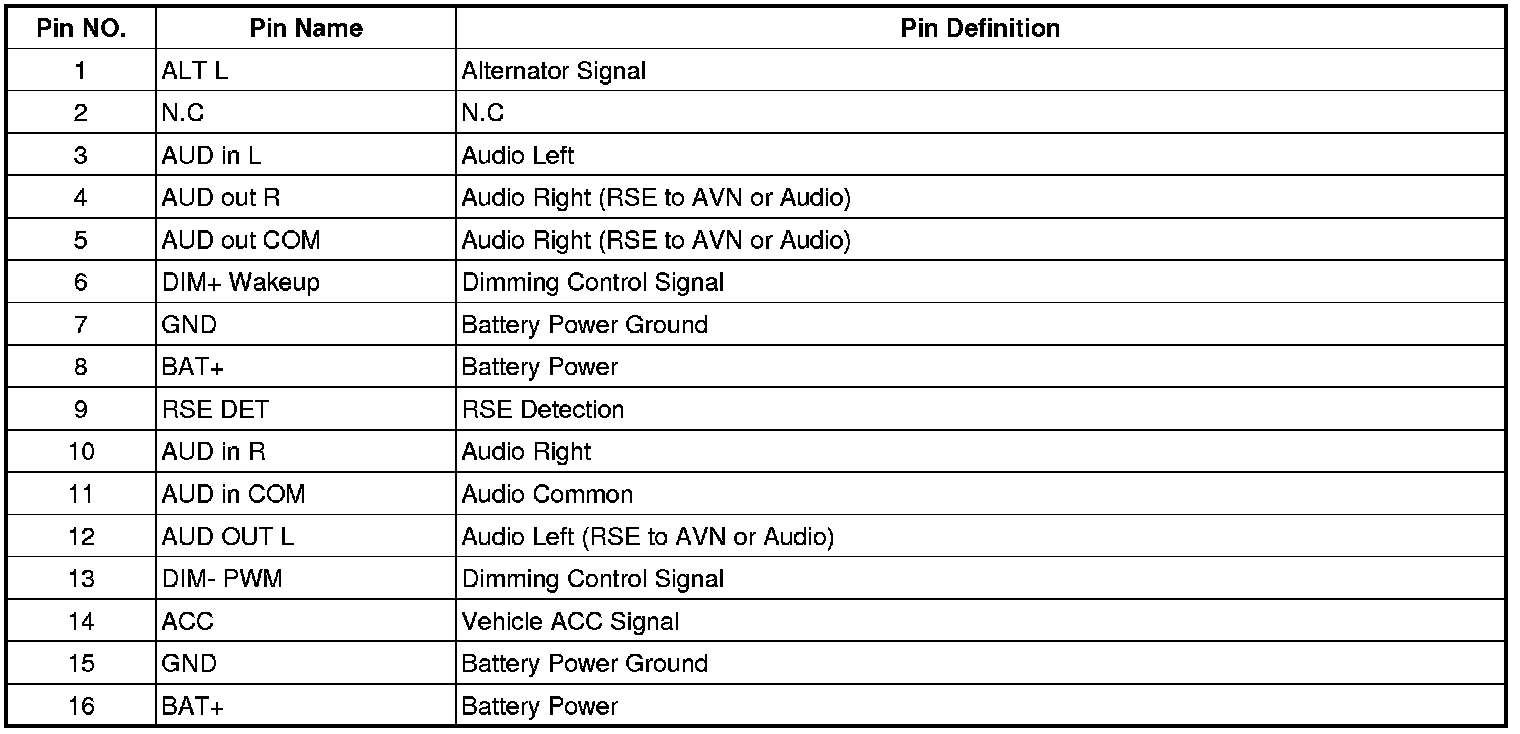 | Pin NO. | Pin Name | Pin Definition |
|---|---|---|
| 1 | ALT L | Alternator Signal |
| 2 | N.C | N.C |
| 3 | AUD in L | Audio Left |
| 4 | AUD out R | Audio Right (RSE to AVN or Audio) |
| 5 | AUD out COM | Audio Right (RSE to AVN or Audio) |
| 6 | DIM+ Wakeup | Dimming Control Signal |
| 7 | GND | Battery Power Ground |
| 8 | BAT+ | Battery Power |
| 9 | RSE DET | RSE Detection |
| 10 | AUD in R | Audio Right |
| 11 | AUD in COM | Audio Common |
| 12 | AUD OUT L | Audio Left (RSE to AVN or Audio) |
| 13 | DIM- PWM | Dimming Control Signal |
| 14 | ACC | Vehicle ACC Signal |
| 15 | GND | Battery Power Ground |
| 16 | BAT+ | Battery Power |